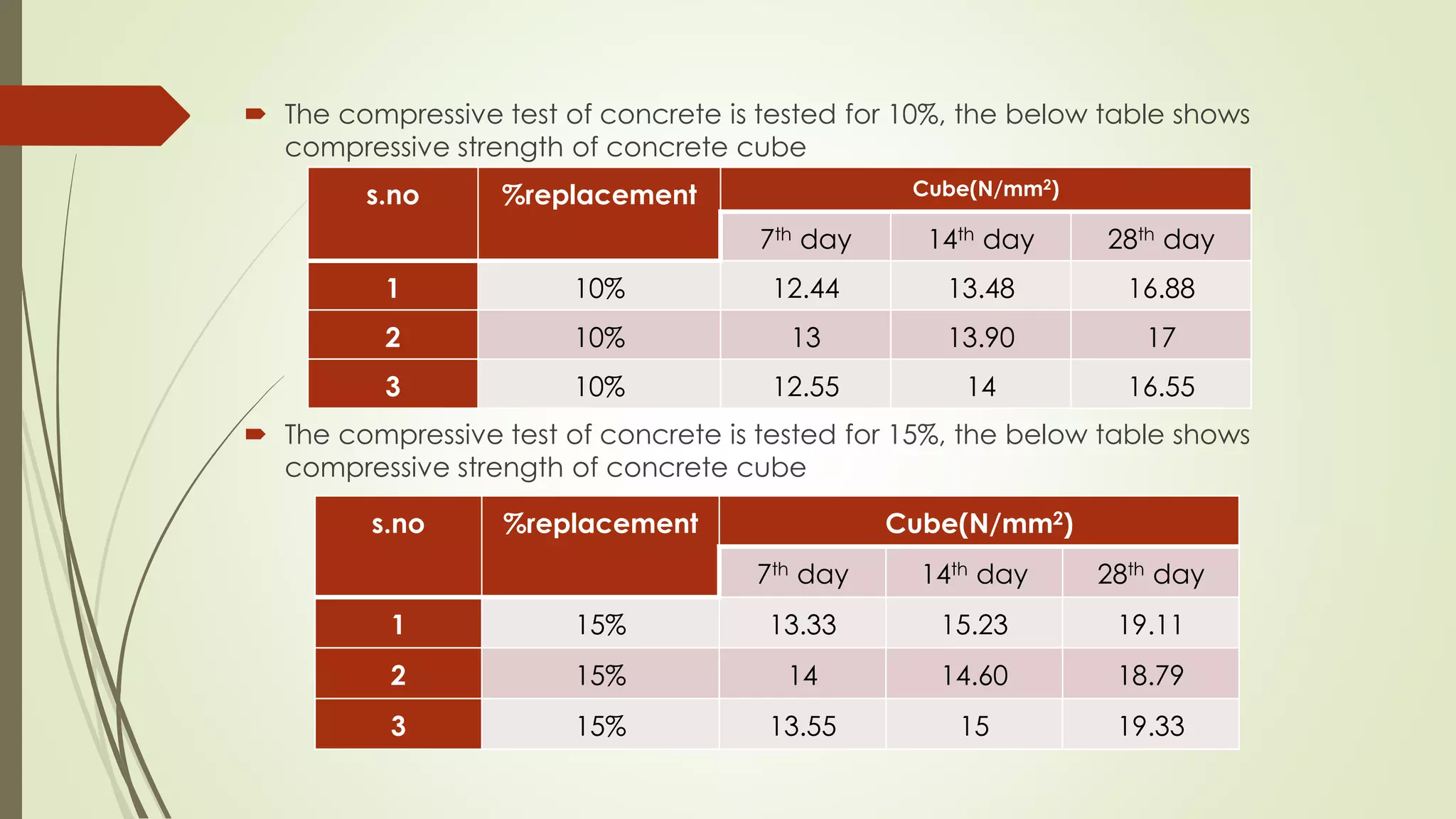 The compressive test of concrete is tested for 10%, the below table shows compressive strength of concrete cube

| s.no | %replacement | Cube(N/mm$^2$) | | |
|---|---|---|---|---|
| | | 7$^{th}$ day | 14$^{th}$ day | 28$^{th}$ day |
| 1 | 10% | 12.44 | 13.48 | 16.88 |
| 2 | 10% | 13 | 13.90 | 17 |
| 3 | 10% | 12.55 | 14 | 16.55 |

The compressive test of concrete is tested for 15%, the below table shows compressive strength of concrete cube

| s.no | %replacement | Cube(N/mm$^2$) | | |
|---|---|---|---|---|
| | | 7$^{th}$ day | 14$^{th}$ day | 28$^{th}$ day |
| 1 | 15% | 13.33 | 15.23 | 19.11 |
| 2 | 15% | 14 | 14.60 | 18.79 |
| 3 | 15% | 13.55 | 15 | 19.33 |